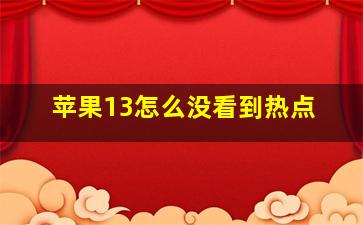 苹果13怎么没看到热点